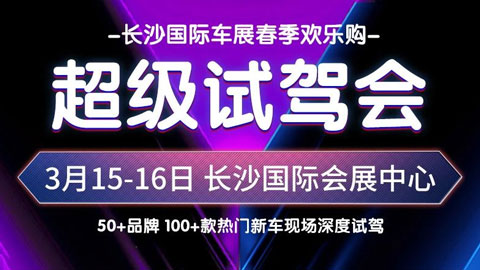 —长沙国际车展春季欢乐购—

超级试驾会

3月15-16日 长沙国际会展中心

50+品牌 100+款热门新车现场深度试驾